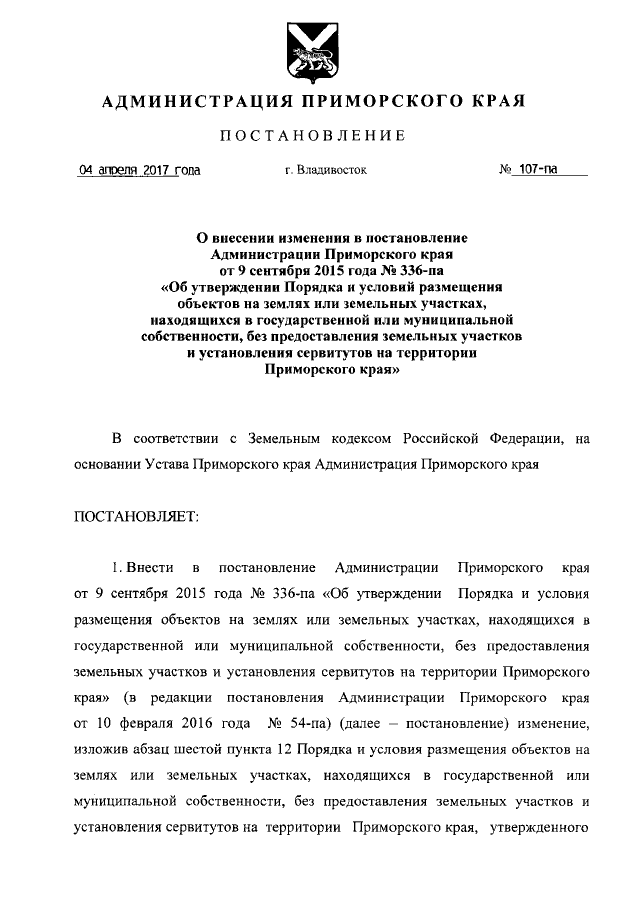 АДМИНИСТРАЦИЯ ПРИМОРСКОГО КРАЯ

ПОСТАНОВЛЕНИЕ

04 апреля 2017 года г. Владивосток № 107-па

О внесении изменения в постановление Администрации Приморского края от 9 сентября 2015 года № 336-па «Об утверждении Порядка и условий размещения объектов на землях или земельных участках, находящихся в государственной или муниципальной собственности, без предоставления земельных участков и установления сервитутов на территории Приморского края»

В соответствии с Земельным кодексом Российской Федерации, на основании Устава Приморского края Администрация Приморского края

ПОСТАНОВЛЯЕТ:

1. Внести в постановление Администрации Приморского края от 9 сентября 2015 года № 336-па «Об утверждении Порядка и условия размещения объектов на землях или земельных участках, находящихся в государственной или муниципальной собственности, без предоставления земельных участков и установления сервитутов на территории Приморского края» (в редакции постановления Администрации Приморского края от 10 февраля 2016 года № 54-па) (далее – постановление) изменение, изложив абзац шестой пункта 12 Порядка и условия размещения объектов на землях или земельных участках, находящихся в государственной или муниципальной собственности, без предоставления земельных участков и установления сервитутов на территории Приморского края, утвержденного